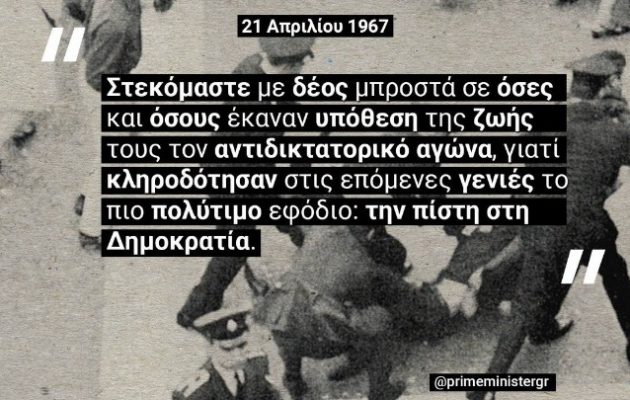 21 Απριλίου 1967

"

Στεκόμαστε με δέος μπροστά σε όσες και όσους έκαναν υπόθεση της ζωής τους τον αντιδικτατορικό αγώνα, γιατί κληροδότησαν στις επόμενες γενιές το πιο πολύτιμο εφόδιο: την πίστη στη Δημοκρατία.

"

@primeministergr